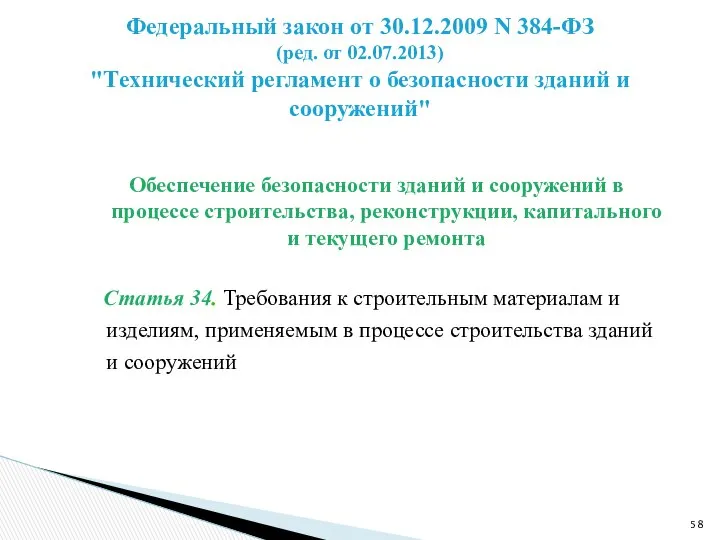 Федеральный закон от 30.12.2009 N 384-ФЗ
(ред. от 02.07.2013)
"Технический регламент о безопасности зданий и сооружений"

Обеспечение безопасности зданий и сооружений в процессе строительства, реконструкции, капитального и текущего ремонта

Статья 34. Требования к строительным материалам и изделиям, применяемым в процессе строительства зданий и сооружений

58